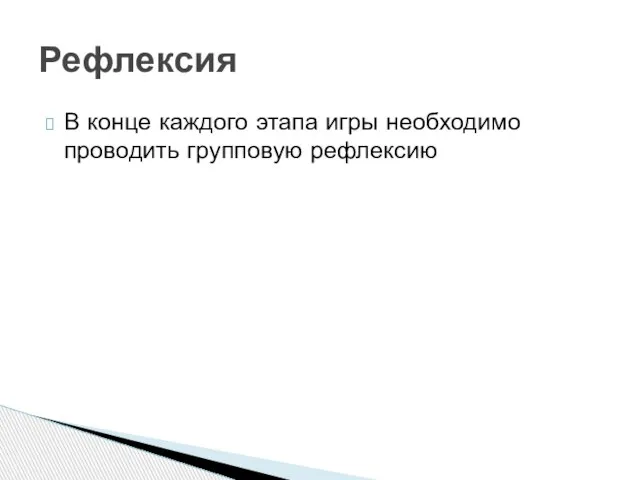 Рефлексия

В конце каждого этапа игры необходимо проводить групповую рефлексию